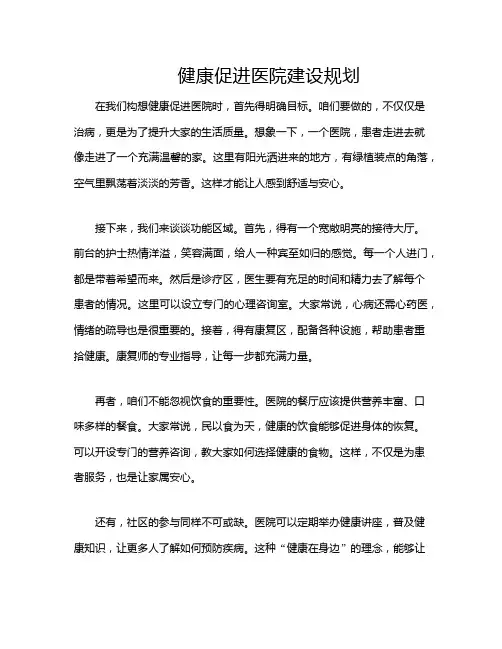 健康促进医院建设规划

在我们构想健康促进医院时，首先得明确目标。咱们要做的，不仅仅是治病，更是为了提升大家的生活质量。想象一下，一个医院，患者走进去就像走进了一个充满温馨的家。这里有阳光洒进来的地方，有绿植装点的角落，空气里飘荡着淡淡的芳香。这样才能让人感到舒适与安心。

接下来，我们来谈谈功能区域。首先，得有一个宽敞明亮的接待大厅。前台的护士热情洋溢，笑容满面，给人一种宾至如归的感觉。每一个人进门，都是带着希望而来。然后是诊疗区，医生要有充足的时间和精力去了解每个患者的情况。这里可以设立专门的心理咨询室。大家常说，心病还需心药医，情绪的疏导也是很重要的。接着，得有康复区，配备各种设施，帮助患者重拾健康。康复师的专业指导，让每一步都充满力量。

再者，咱们不能忽视饮食的重要性。医院的餐厅应该提供营养丰富、口味多样的餐食。大家常说，民以食为天，健康的饮食能够促进身体的恢复。可以开设专门的营养咨询，教大家如何选择健康的食物。这样，不仅是为患者服务，也是让家属安心。

还有，社区的参与同样不可或缺。医院可以定期举办健康讲座，普及健康知识，让更多人了解如何预防疾病。这种“健康在身边”的理念，能够让